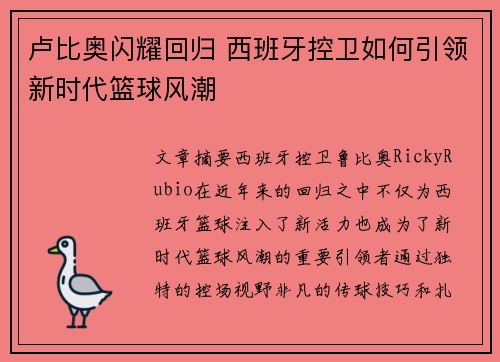 卢比奥闪耀回归 西班牙控卫如何引领新时代篮球风潮

文章摘要西班牙控卫鲁比奥RickyRubio在近年来的回归之中不仅为西班牙篮球注入了新活力也成为了新时代篮球风潮的重要引领者通过独特的控场视野非凡的传球技巧和扎